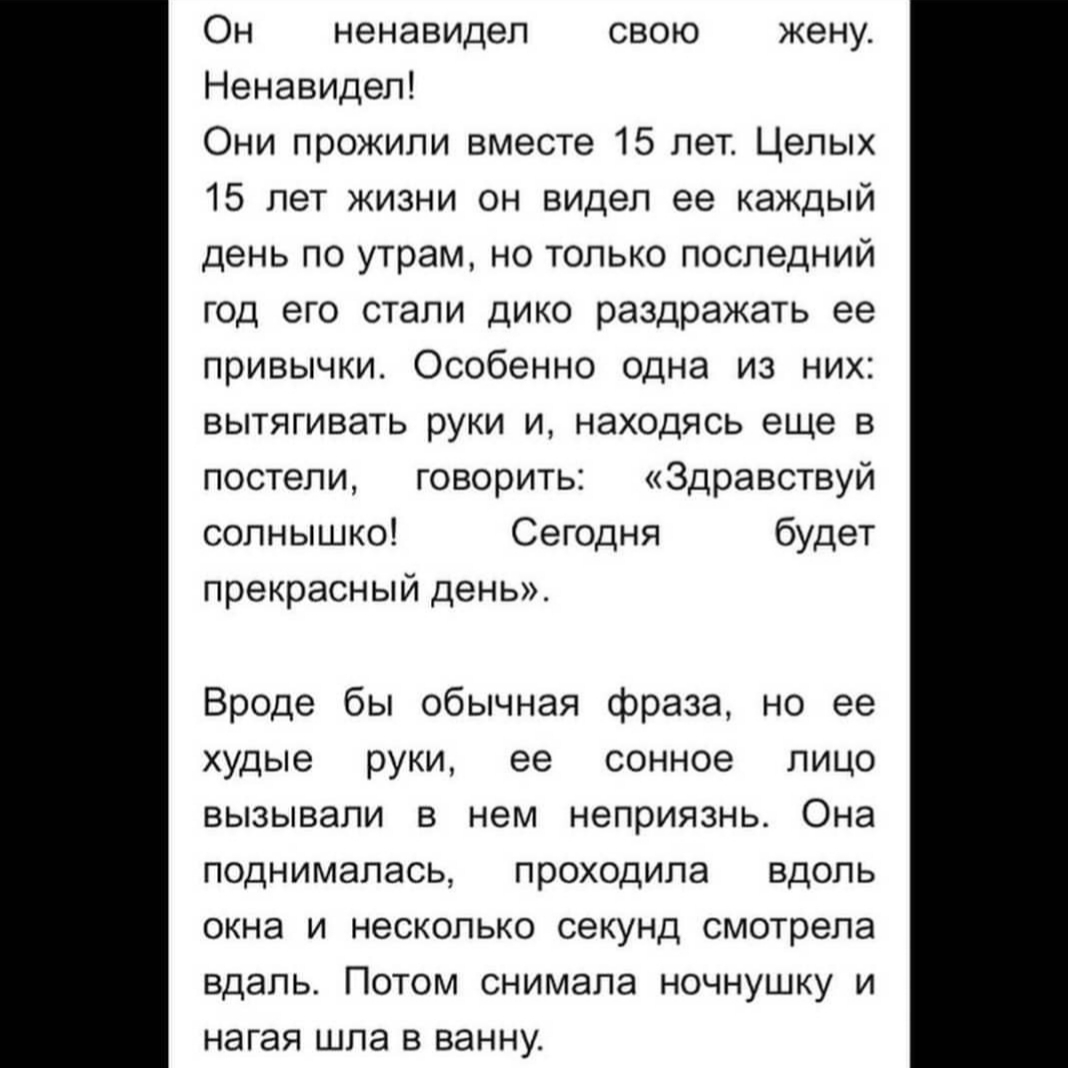 Он ненавидел свою жену. Ненавидел!
Они прожили вместе 15 лет. Целых 15 лет жизни он видел ее каждый день по утрам, но только последний год его стали дико раздражать ее привычки. Особенно одна из них: вытягивать руки и, находясь еще в постели, говорить: «Здравствуй солнышко! Сегодня будет прекрасный день».

Вроде бы обычная фраза, но ее худые руки, ее сонное лицо вызывали в нем неприязнь. Она поднималась, проходила вдоль окна и несколько секунд смотрела вдаль. Потом снимала ночнушку и нагая шла в ванну.